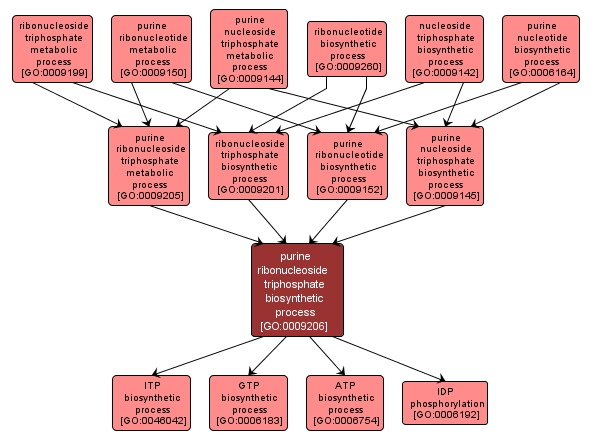 ribonucleoside triphosphate metabolic process [GO:0009199]

purine ribonucleotide metabolic process [GO:0009150]

purine nucleoside triphosphate metabolic process [GO:0009144]

ribonucleotide biosynthetic process [GO:0009260]

nucleoside triphosphate biosynthetic process [GO:0009142]

purine nucleotide biosynthetic process [GO:0006164]

purine ribonucleoside triphosphate metabolic process [GO:0009205]

ribonucleoside triphosphate biosynthetic process [GO:0009201]

purine ribonucleotide biosynthetic process [GO:0009152]

purine nucleoside triphosphate biosynthetic process [GO:0009145]

purine ribonucleoside triphosphate biosynthetic process [GO:0009206]

ITP biosynthetic process [GO:0046042]

GTP biosynthetic process [GO:0006183]

ATP biosynthetic process [GO:0006754]

IDP phosphorylation [GO:0006192]